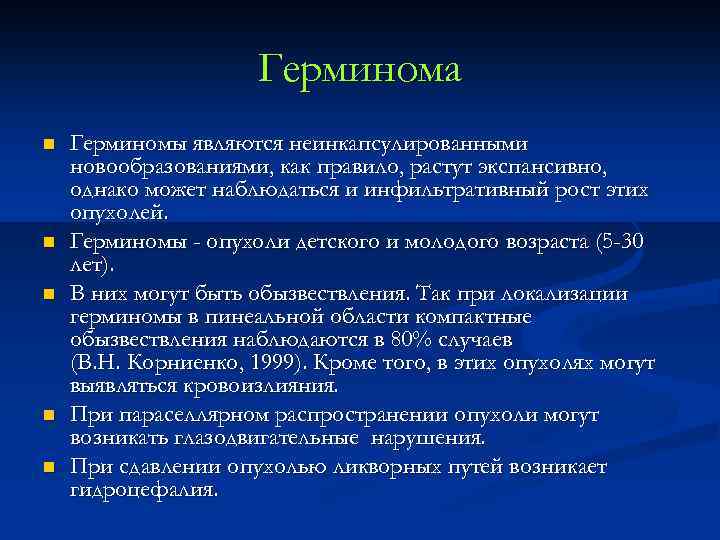 Герминома

Герминомы являются неинкапсулированными новообразованиями, как правило, растут экспансивно, однако может наблюдаться и инфильтративный рост этих опухолей.

Герминомы - опухоли детского и молодого возраста (5-30 лет).

В них могут быть обызвествления. Так при локализации герминомы в пинеальной области компактные обызвествления наблюдаются в 80% случаев (В.Н. Корниенко, 1999). Кроме того, в этих опухолях могут выявляться кровоизлияния.

При параселлярном распространении опухоли могут возникать глазодвигательные нарушения.

При сдавлении опухолью ликворных путей возникает гидроцефалия.